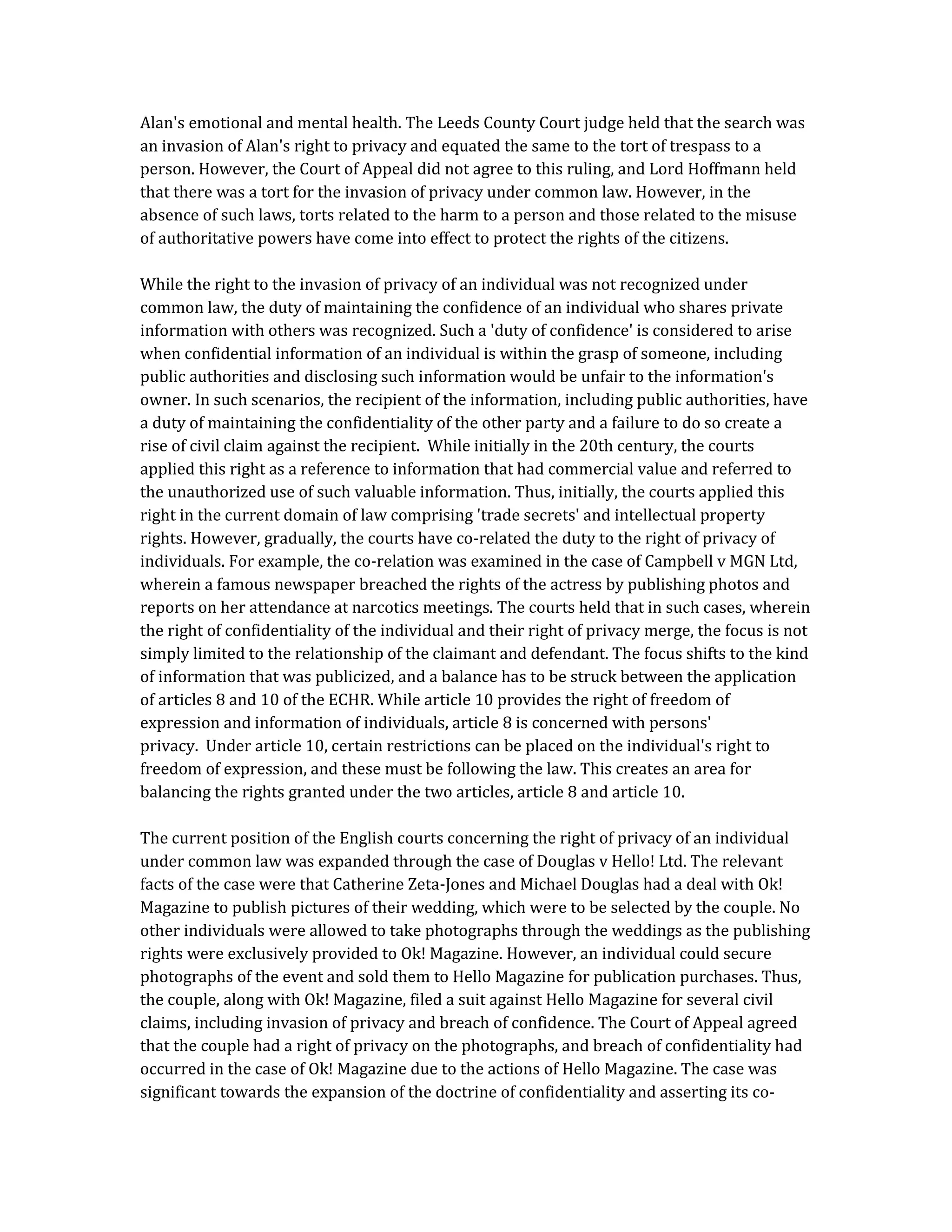 Alan's emotional and mental health. The Leeds County Court judge held that the search was an invasion of Alan's right to privacy and equated the same to the tort of trespass to a person. However, the Court of Appeal did not agree to this ruling, and Lord Hoffmann held that there was a tort for the invasion of privacy under common law. However, in the absence of such laws, torts related to the harm to a person and those related to the misuse of authoritative powers have come into effect to protect the rights of the citizens.

While the right to the invasion of privacy of an individual was not recognized under common law, the duty of maintaining the confidence of an individual who shares private information with others was recognized. Such a 'duty of confidence' is considered to arise when confidential information of an individual is within the grasp of someone, including public authorities and disclosing such information would be unfair to the information's owner. In such scenarios, the recipient of the information, including public authorities, have a duty of maintaining the confidentiality of the other party and a failure to do so create a rise of civil claim against the recipient. While initially in the 20th century, the courts applied this right as a reference to information that had commercial value and referred to the unauthorized use of such valuable information. Thus, initially, the courts applied this right in the current domain of law comprising 'trade secrets' and intellectual property rights. However, gradually, the courts have co-related the duty to the right of privacy of individuals. For example, the co-relation was examined in the case of Campbell v MGN Ltd, wherein a famous newspaper breached the rights of the actress by publishing photos and reports on her attendance at narcotics meetings. The courts held that in such cases, wherein the right of confidentiality of the individual and their right of privacy merge, the focus is not simply limited to the relationship of the claimant and defendant. The focus shifts to the kind of information that was publicized, and a balance has to be struck between the application of articles 8 and 10 of the ECHR. While article 10 provides the right of freedom of expression and information of individuals, article 8 is concerned with persons' privacy. Under article 10, certain restrictions can be placed on the individual's right to freedom of expression, and these must be following the law. This creates an area for balancing the rights granted under the two articles, article 8 and article 10.

The current position of the English courts concerning the right of privacy of an individual under common law was expanded through the case of Douglas v Hello! Ltd. The relevant facts of the case were that Catherine Zeta-Jones and Michael Douglas had a deal with Ok! Magazine to publish pictures of their wedding, which were to be selected by the couple. No other individuals were allowed to take photographs through the weddings as the publishing rights were exclusively provided to Ok! Magazine. However, an individual could secure photographs of the event and sold them to Hello Magazine for publication purchases. Thus, the couple, along with Ok! Magazine, filed a suit against Hello Magazine for several civil claims, including invasion of privacy and breach of confidence. The Court of Appeal agreed that the couple had a right of privacy on the photographs, and breach of confidentiality had occurred in the case of Ok! Magazine due to the actions of Hello Magazine. The case was significant towards the expansion of the doctrine of confidentiality and asserting its co-